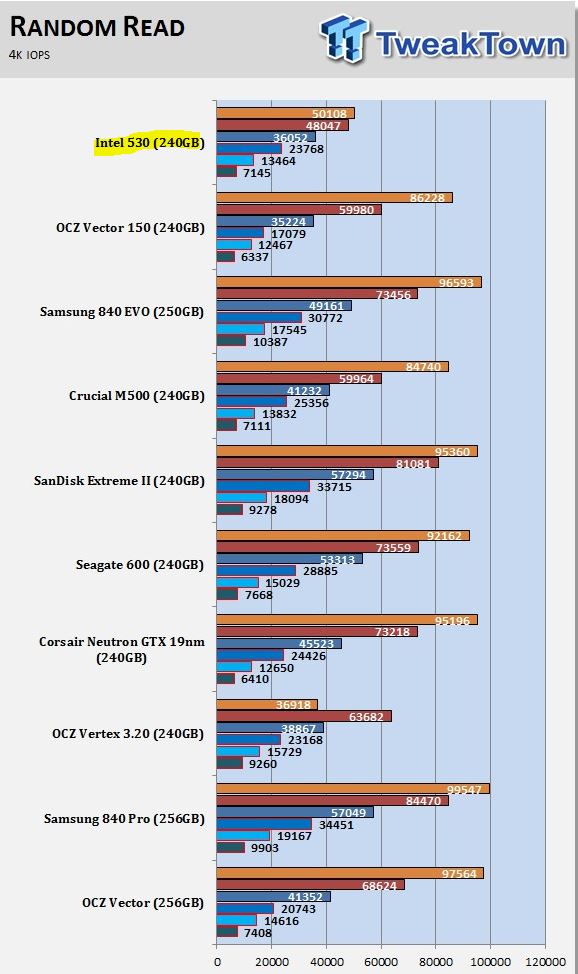 RANDOM READ
4K IOPS

TweakTown

Intel 530 (240GB)
50108
48047
36052
23768
13464
7145

OCZ Vector 150 (240GB)
86228
59980
35224
17079
12467
6337

Samsung 840 EVO (250GB)
96593
73456
49161
30772
17545
10387

Crucial M500 (240GB)
84740
59964
41232
25356
13832
7111

SanDisk Extreme II (240GB)
95360
81081
57294
33715
18094
9278

Seagate 600 (240GB)
92162
73559
53313
28885
15029
7668

Corsair Neutron GTX 19nm (240GB)
95196
73218
45523
24426
12650
6410

OCZ Vertex 3.20 (240GB)
36918
63682
38867
23168
15729
9260

Samsung 840 Pro (256GB)
99547
84470
57049
34451
19167
9903

OCZ Vector (256GB)
97564
68624
41352
20743
14616
7408

0 20000 40000 60000 80000 100000 120000